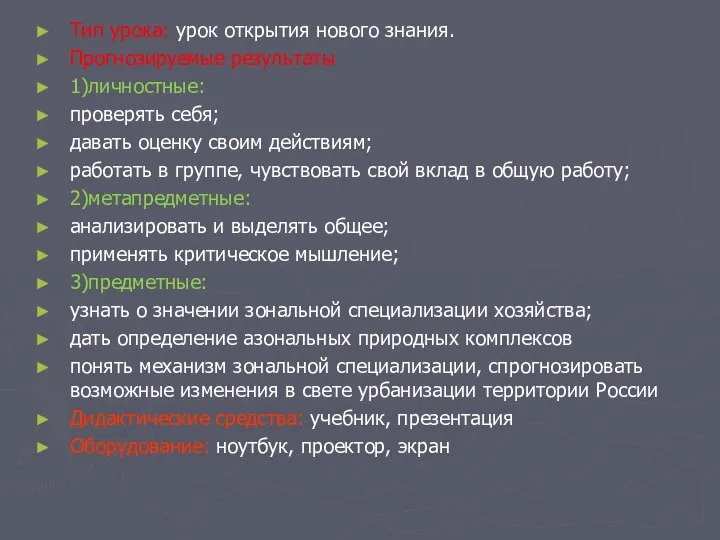 ► Тип урока: урок открытия нового знания.
► Прогнозируемые результаты
► 1)личностные:
► проверять себя;
► давать оценку своим действиям;
► работать в группе, чувствовать свой вклад в общую работу;
► 2)метапредметные:
► анализировать и выделять общее;
► применять критическое мышление;
► 3)предметные:
► узнать о значении зональной специализации хозяйства;
► дать определение азональных природных комплексов
► понять механизм зональной специализации, спрогнозировать возможные изменения в свете урбанизации территории России
► Дидактические средства: учебник, презентация
► Оборудование: ноутбук, проектор, экран